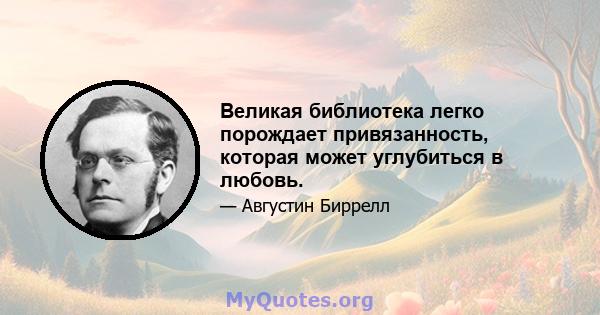 Великая библиотека легко порождает привязанность, которая может углубиться в любовь.

— Августин Биррелл

MyQuotes.org